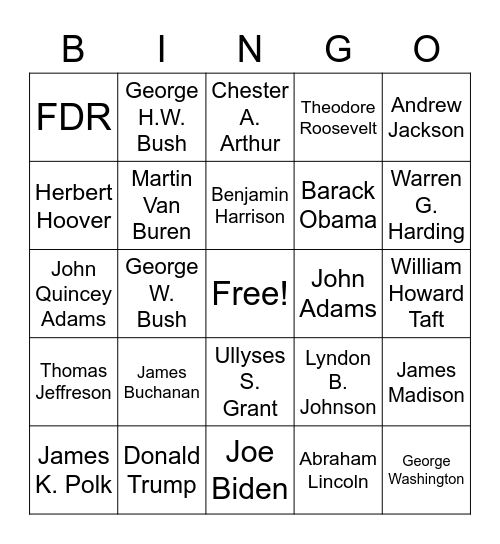 | B | I | N | G | O |
|---|---|---|---|---|
| FDR | George H.W. Bush | Chester A. Arthur | Theodore Roosevelt | Andrew Jackson |
| Herbert Hoover | Martin Van Buren | Benjamin Harrison | Barack Obama | Warren G. Harding |
| John Quincey Adams | George W. Bush | Free! | John Adams | William Howard Taft |
| Thomas Jeffreson | James Buchanan | Ullyses S. Grant | Lyndon B. Johnson | James Madison |
| James K. Polk | Donald Trump | Joe Biden | Abraham Lincoln | George Washington |